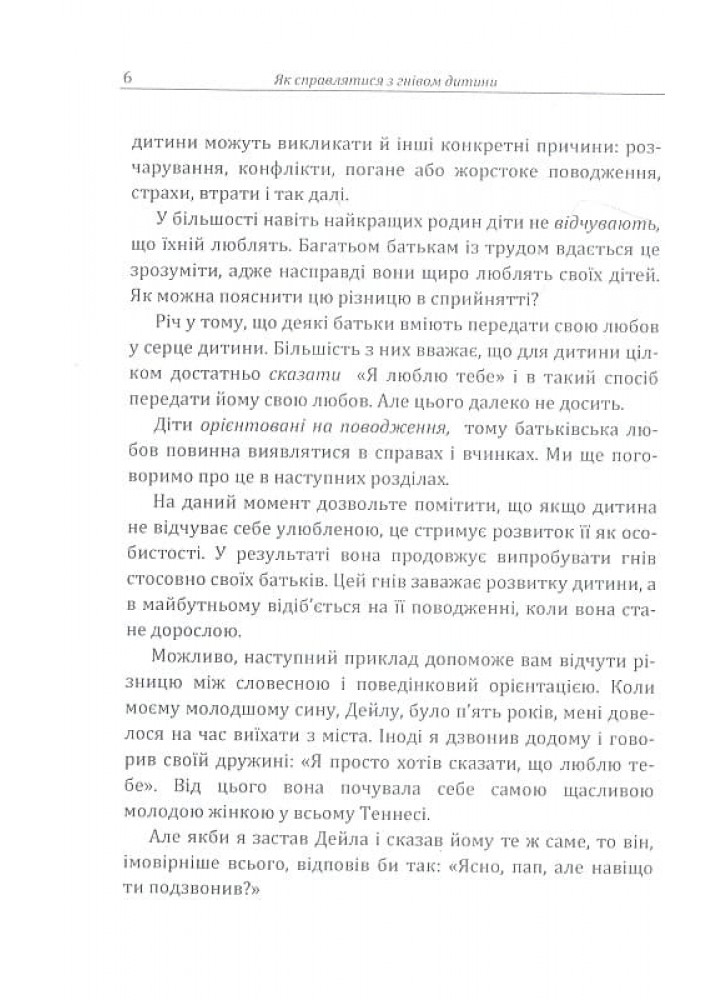 6 Як справлятися з гнівом дитини

дитини можуть викликати й інші конкретні причини: розчарування, конфлікти, погане або жорстоке поводження, страхи, втрати і так далі.

У більшості навіть найкращих родин діти не відчувають, що їхній люблять. Багатьом батькам із трудом вдається це зрозуміти, адже насправді вони щиро люблять своїх дітей. Як можна пояснити цю різницю в сприйнятті?

Річ у тому, що деякі батьки вміють передати свою любов у серце дитини. Більшість з них вважає, що для дитини цілком достатньо сказати «Я люблю тебе» і в такий спосіб передати йому свою любов. Але цього далеко не досить.

Діти орієнтовані на поводження, тому батьківська любов повинна виявлятися в справах і вчинках. Ми ще поговоримо про це в наступних розділах.

На даний момент дозвольте помітити, що якщо дитина не відчуває себе улюбленою, це стримує розвиток її як особистості. У результаті вона продовжує випробувати гнів стосовно своїх батьків. Цей гнів заважає розвитку дитини, а в майбутньому відіб'ється на її поводженні, коли вона стане дорослою.

Можливо, наступний приклад допоможе вам відчути різницю між словесною і поведінковий орієнтацією. Коли моєму молодшому сину, Дейлу, було п'ять років, мені довелося на час виїхати з міста. Іноді я дзвонив додому і говорив своїй дружині: «Я просто хотів сказати, що люблю тебе». Від цього вона почувала себе самою щасливою молодою жінкою у всьому Теннесі.

Але якби я застав Дейла і сказав йому те ж саме, то він, імовірніше всього, відповів би так: «Ясно, пап, але навіщо ти подзвонив?»